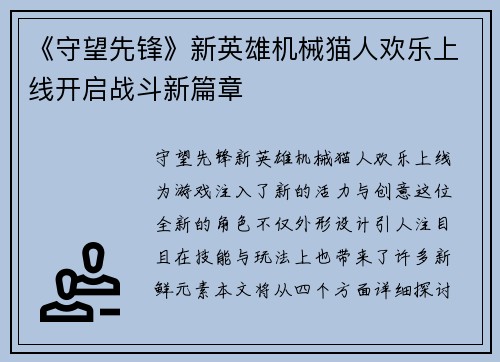 《守望先锋》新英雄机械猫人欢乐上线开启战斗新篇章

守望先锋新英雄机械猫人欢乐上线为游戏注入了新的活力与创意这位全新的角色不仅外形设计引人注目且在技能与玩法上也带来了许多新鲜元素本文将从四个方面详细探讨